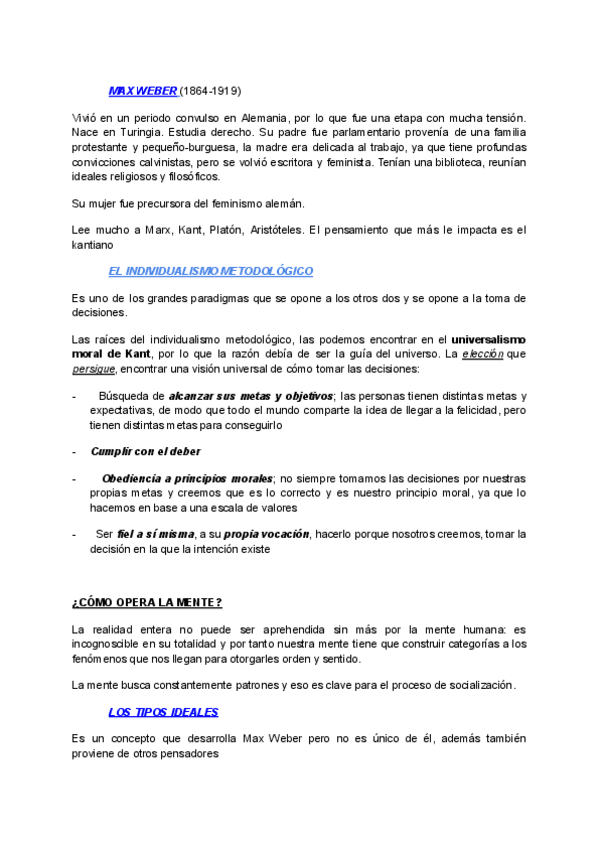 MAX WEBER (1864-1919)

Vivió en un periodo convulso en Alemania, por lo que fue una etapa con mucha tensión. Nace en Turingia. Estudia derecho. Su padre fue parlamentario provenía de una familia protestante y pequeño-burguesa, la madre era delicada al trabajo, ya que tiene profundas convicciones calvinistas, pero se volvió escritora y feminista. Tenían una biblioteca, reunían ideales religiosos y filosóficos.

Su mujer fue precursora del feminismo alemán.

Lee mucho a Marx, Kant, Platón, Aristóteles. El pensamiento que más le impacta es el kantiano

EL INDIVIDUALISMO METODOLÓGICO

Es uno de los grandes paradigmas que se opone a los otros dos y se opone a la toma de decisiones.

Las raíces del individualismo metodológico, las podemos encontrar en el universalismo moral de Kant, por lo que la razón debía de ser la guía del universo. La elección que persigue, encontrar una visión universal de cómo tomar las decisiones:

- Búsqueda de alcanzar sus metas y objetivos; las personas tienen distintas metas y expectativas, de modo que todo el mundo comparte la idea de llegar a la felicidad, pero tienen distintas metas para conseguirlo

- Cumplir con el deber

- Obediencia a principios morales; no siempre tomamos las decisiones por nuestras propias metas y creemos que es lo correcto y es nuestro principio moral, ya que lo hacemos en base a una escala de valores

- Ser fiel a sí misma, a su propia vocación, hacerlo porque nosotros creemos, tomar la decisión en la que la intención existe

¿CÓMO OPERA LA MENTE?

La realidad entera no puede ser aprehendida sin más por la mente humana: es incognoscible en su totalidad y por tanto nuestra mente tiene que construir categorías a los fenómenos que nos llegan para otorgarles orden y sentido.

La mente busca constantemente patrones y eso es clave para el proceso de socialización.

LOS TIPOS IDEALES

Es un concepto que desarrolla Max Weber pero no es único de él, además también proviene de otros pensadores